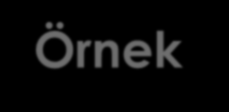 Örnek